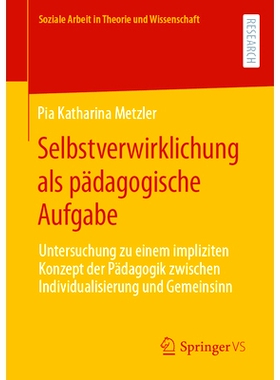 Soziale Arbeit in Theorie und Wissenschaft

RESEARCH

Pia Katharina Metzler

Selbstverwirklichung als pädagogische Aufgabe

Untersuchung zu einem impliziten Konzept der Pädagogik zwischen Individualisierung und Gemeinsinn

Springer VS